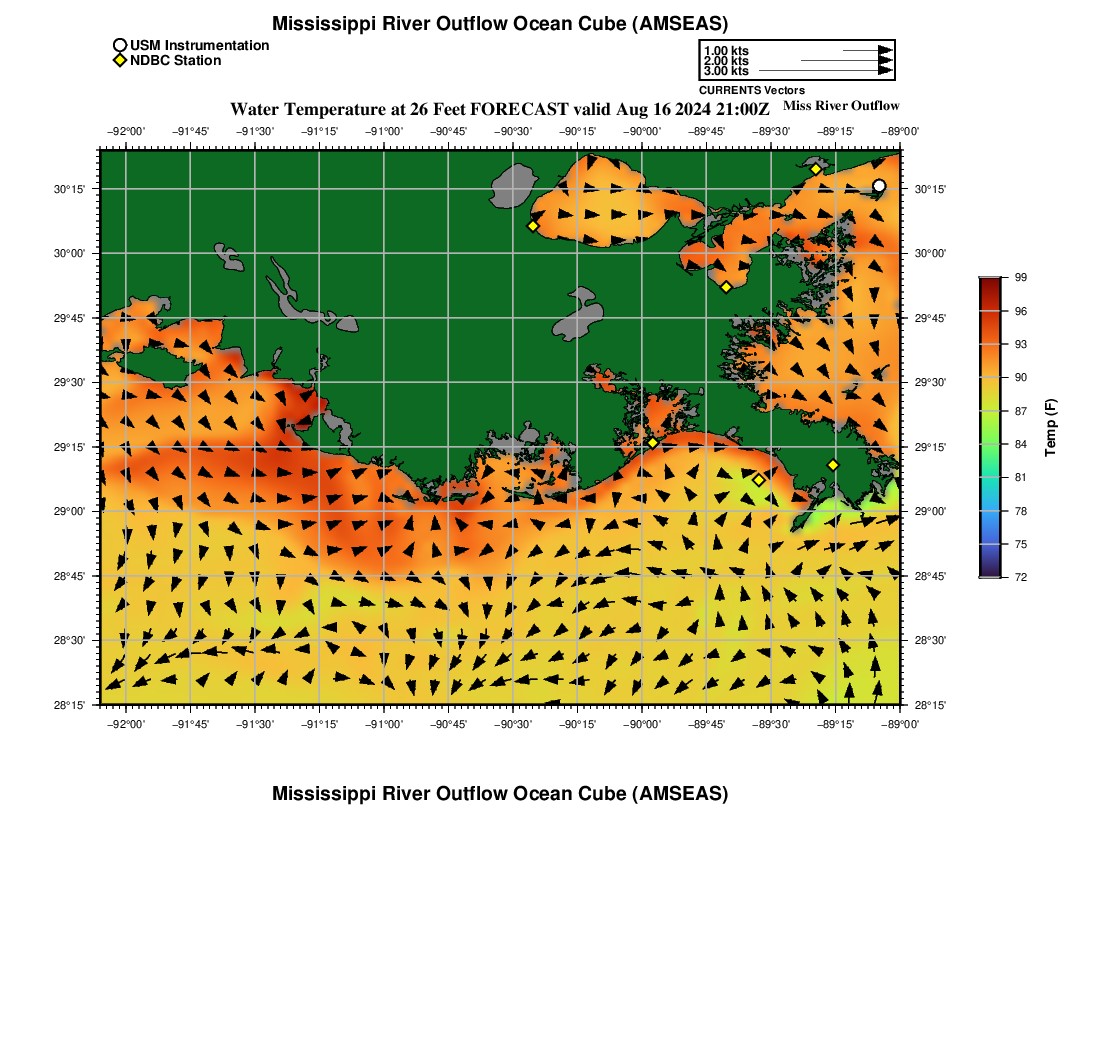 Mississippi River Outflow Ocean Cube (AMSEAS)

USM Instrumentation
NDBC Station

1.00 kts
2.00 kts
3.00 kts
CURRENTS Vectors

Water Temperature at 26 Feet FORECAST valid Aug 16 2024 21:00Z

Miss River Outflow

−92°00' −91°45' −91°30' −91°15' −91°00' −90°45' −90°30' −90°15' −90°00' −89°45' −89°30' −89°15' −89°00'

30°15'
30°00'
29°45'
29°30'
29°15'
29°00'
28°45'
28°30'
28°15'

30°15'
30°00'
29°45'
29°30'
29°15'
29°00'
28°45'
28°30'
28°15'

−92°00' −91°45' −91°30' −91°15' −91°00' −90°45' −90°30' −90°15' −90°00' −89°45' −89°30' −89°15' −89°00'

99
96
93
90
87
84
81
78
75
72
Temp (F)

Mississippi River Outflow Ocean Cube (AMSEAS)